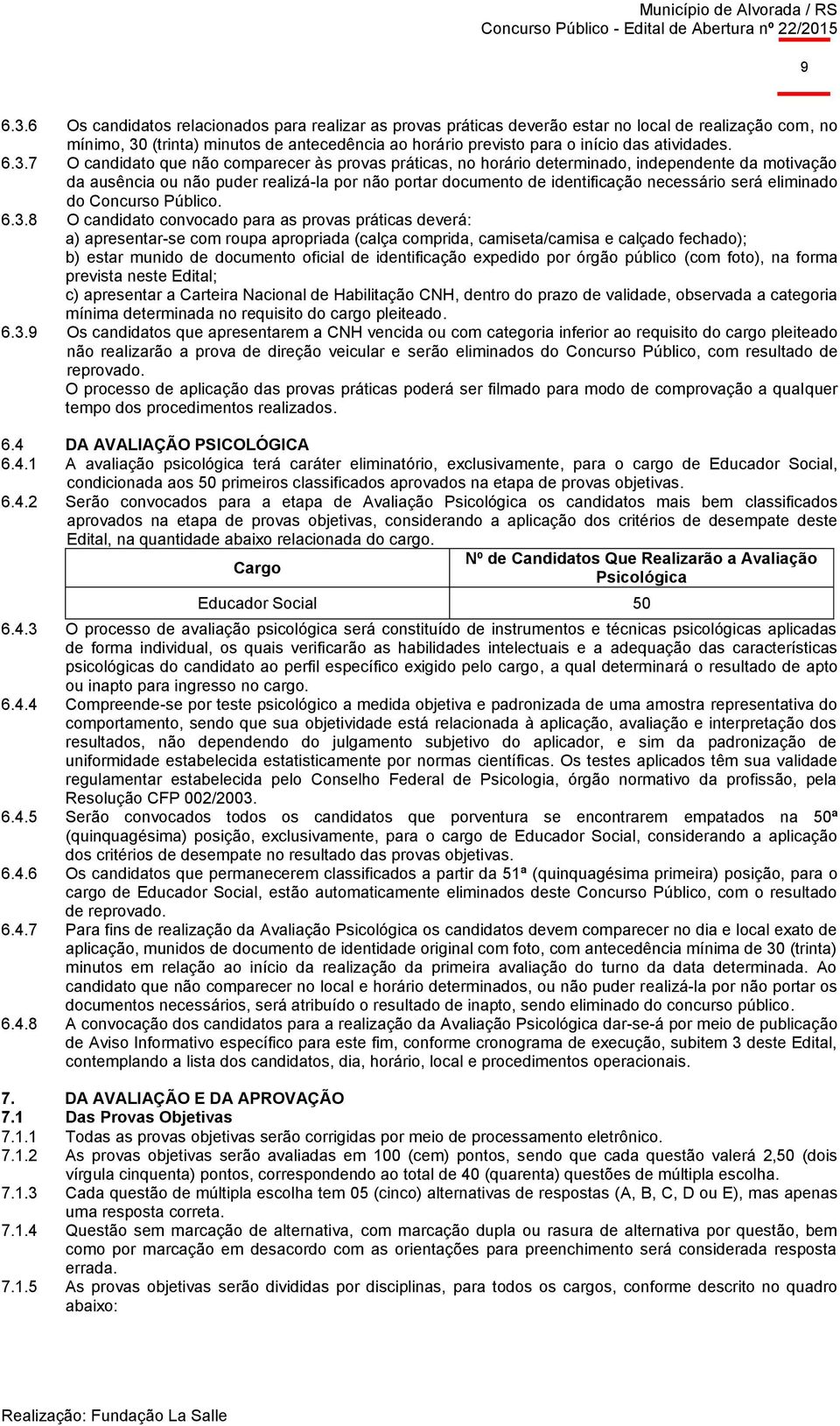 Município de Alvorada / RS
Concurso Público - Edital de Abertura nº 22/2015

9

6.3.6 Os candidatos relacionados para realizar as provas práticas deverão estar no local de realização com, no mínimo, 30 (trinta) minutos de antecedência ao horário previsto para o início das atividades.

6.3.7 O candidato que não comparecer às provas práticas, no horário determinado, independente da motivação da ausência ou não puder realizá-la por não portar documento de identificação necessário será eliminado do Concurso Público.

6.3.8 O candidato convocado para as provas práticas deverá:
a) apresentar-se com roupa apropriada (calça comprida, camiseta/camisa e calçado fechado);
b) estar munido de documento oficial de identificação expedido por órgão público (com foto), na forma prevista neste Edital;
c) apresentar a Carteira Nacional de Habilitação CNH, dentro do prazo de validade, observada a categoria mínima determinada no requisito do cargo pleiteado.

6.3.9 Os candidatos que apresentarem a CNH vencida ou com categoria inferior ao requisito do cargo pleiteado não realizarão a prova de direção veicular e serão eliminados do Concurso Público, com resultado de reprovado.
O processo de aplicação das provas práticas poderá ser filmado para modo de comprovação a qualquer tempo dos procedimentos realizados.

6.4 DA AVALIAÇÃO PSICOLÓGICA

6.4.1 A avaliação psicológica terá caráter eliminatório, exclusivamente, para o cargo de Educador Social, condicionada aos 50 primeiros classificados aprovados na etapa de provas objetivas.

6.4.2 Serão convocados para a etapa de Avaliação Psicológica os candidatos mais bem classificados aprovados na etapa de provas objetivas, considerando a aplicação dos critérios de desempate deste Edital, na quantidade abaixo relacionada do cargo.

| Cargo | Nº de Candidatos Que Realizarão a Avaliação Psicológica |
|---|---|
| Educador Social | 50 |

6.4.3 O processo de avaliação psicológica será constituído de instrumentos e técnicas psicológicas aplicadas de forma individual, os quais verificarão as habilidades intelectuais e a adequação das características psicológicas do candidato ao perfil específico exigido pelo cargo, a qual determinará o resultado de apto ou inapto para ingresso no cargo.

6.4.4 Compreende-se por teste psicológico a medida objetiva e padronizada de uma amostra representativa do comportamento, sendo que sua objetividade está relacionada à aplicação, avaliação e interpretação dos resultados, não dependendo do julgamento subjetivo do aplicador, e sim da padronização de uniformidade estabelecida estatisticamente por normas científicas. Os testes aplicados têm sua validade regulamentar estabelecida pelo Conselho Federal de Psicologia, órgão normativo da profissão, pela Resolução CFP 002/2003.

6.4.5 Serão convocados todos os candidatos que porventura se encontrarem empatados na 50ª (quinquagésima) posição, exclusivamente, para o cargo de Educador Social, considerando a aplicação dos critérios de desempate no resultado das provas objetivas.

6.4.6 Os candidatos que permanecerem classificados a partir da 51ª (quinquagésima primeira) posição, para o cargo de Educador Social, estão automaticamente eliminados deste Concurso Público, com o resultado de reprovado.

6.4.7 Para fins de realização da Avaliação Psicológica os candidatos devem comparecer no dia e local exato de aplicação, munidos de documento de identidade original com foto, com antecedência mínima de 30 (trinta) minutos em relação ao início da realização da primeira avaliação do turno da data determinada. Ao candidato que não comparecer no local e horário determinados, ou não puder realizá-la por não portar os documentos necessários, será atribuído o resultado de inapto, sendo eliminado do concurso público.

6.4.8 A convocação dos candidatos para a realização da Avaliação Psicológica dar-se-á por meio de publicação de Aviso Informativo específico para este fim, conforme cronograma de execução, subitem 3 deste Edital, contemplando a lista dos candidatos, dia, horário, local e procedimentos operacionais.

7. DA AVALIAÇÃO E DA APROVAÇÃO
7.1 Das Provas Objetivas
7.1.1 Todas as provas objetivas serão corrigidas por meio de processamento eletrônico.
7.1.2 As provas objetivas serão avaliadas em 100 (cem) pontos, sendo que cada questão valerá 2,50 (dois vírgula cinquenta) pontos, correspondendo ao total de 40 (quarenta) questões de múltipla escolha.
7.1.3 Cada questão de múltipla escolha tem 05 (cinco) alternativas de respostas (A, B, C, D ou E), mas apenas uma resposta correta.
7.1.4 Questão sem marcação de alternativa, com marcação dupla ou rasura de alternativa por questão, bem como por marcação em desacordo com as orientações para preenchimento será considerada resposta errada.
7.1.5 As provas objetivas serão divididas por disciplinas, para todos os cargos, conforme descrito no quadro abaixo:

Realização: Fundação La Salle